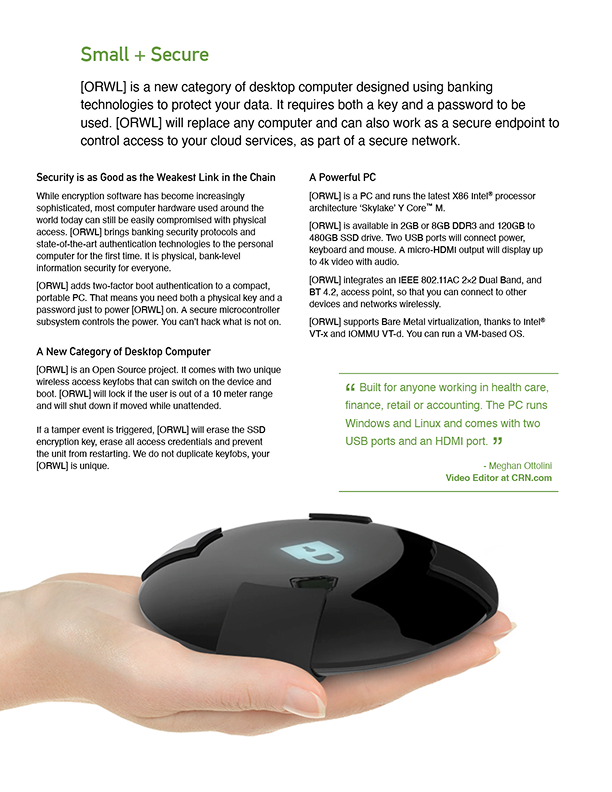 Small + Secure

[ORWL] is a new category of desktop computer designed using banking technologies to protect your data. It requires both a key and a password to be used. [ORWL] will replace any computer and can also work as a secure endpoint to control access to your cloud services, as part of a secure network.

Security is as Good as the Weakest Link in the Chain

While encryption software has become increasingly sophisticated, most computer hardware used around the world today can still be easily compromised with physical access. [ORWL] brings banking security protocols and state-of-the-art authentication technologies to the personal computer for the first time. It is physical, bank-level information security for everyone.

[ORWL] adds two-factor boot authentication to a compact, portable PC. That means you need both a physical key and a password just to power [ORWL] on. A secure microcontroller subsystem controls the power. You can't hack what is not on.

A New Category of Desktop Computer

[ORWL] is an Open Source project. It comes with two unique wireless access keyfobs that can switch on the device and boot. [ORWL] will lock if the user is out of a 10 meter range and will shut down if moved while unattended.

If a tamper event is triggered, [ORWL] will erase the SSD encryption key, erase all access credentials and prevent the unit from restarting. We do not duplicate keyfobs, your [ORWL] is unique.

A Powerful PC

[ORWL] is a PC and runs the latest X86 Intel® processor architecture 'Skylake' Y Core™ M.

[ORWL] is available in 2GB or 8GB DDR3 and 120GB to 480GB SSD drive. Two USB ports will connect power, keyboard and mouse. A micro-HDMI output will display up to 4k video with audio.

[ORWL] integrates an IEEE 802.11AC 2×2 Dual Band, and BT 4.2, access point, so that you can connect to other devices and networks wirelessly.

[ORWL] supports Bare Metal virtualization, thanks to Intel® VT-x and IOMMU VT-d. You can run a VM-based OS.

“ Built for anyone working in health care, finance, retail or accounting. The PC runs Windows and Linux and comes with two USB ports and an HDMI port. ”

- Meghan Ottolini
Video Editor at CRN.com